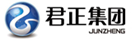 君正集团
JUNZHENG